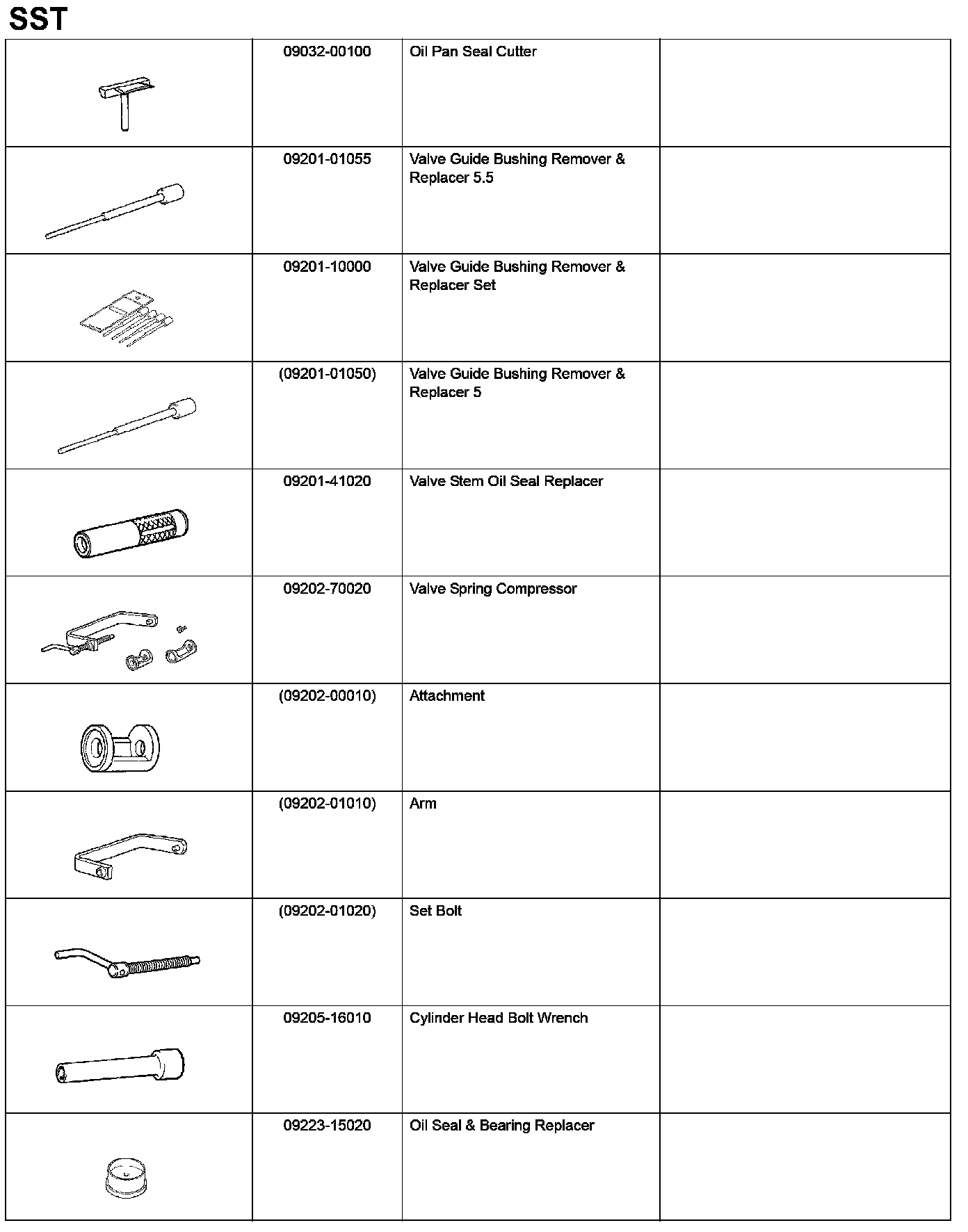 SST

| | | | |
|---|---|---|---|
| | 09032-00100 | Oil Pan Seal Cutter | |
| | 09201-01055 | Valve Guide Bushing Remover & Replacer 5.5 | |
| | 09201-10000 | Valve Guide Bushing Remover & Replacer Set | |
| | (09201-01050) | Valve Guide Bushing Remover & Replacer 5 | |
| | 09201-41020 | Valve Stem Oil Seal Replacer | |
| | 09202-70020 | Valve Spring Compressor | |
| | (09202-00010) | Attachment | |
| | (09202-01010) | Arm | |
| | (09202-01020) | Set Bolt | |
| | 09205-16010 | Cylinder Head Bolt Wrench | |
| | 09223-15020 | Oil Seal & Bearing Replacer | |